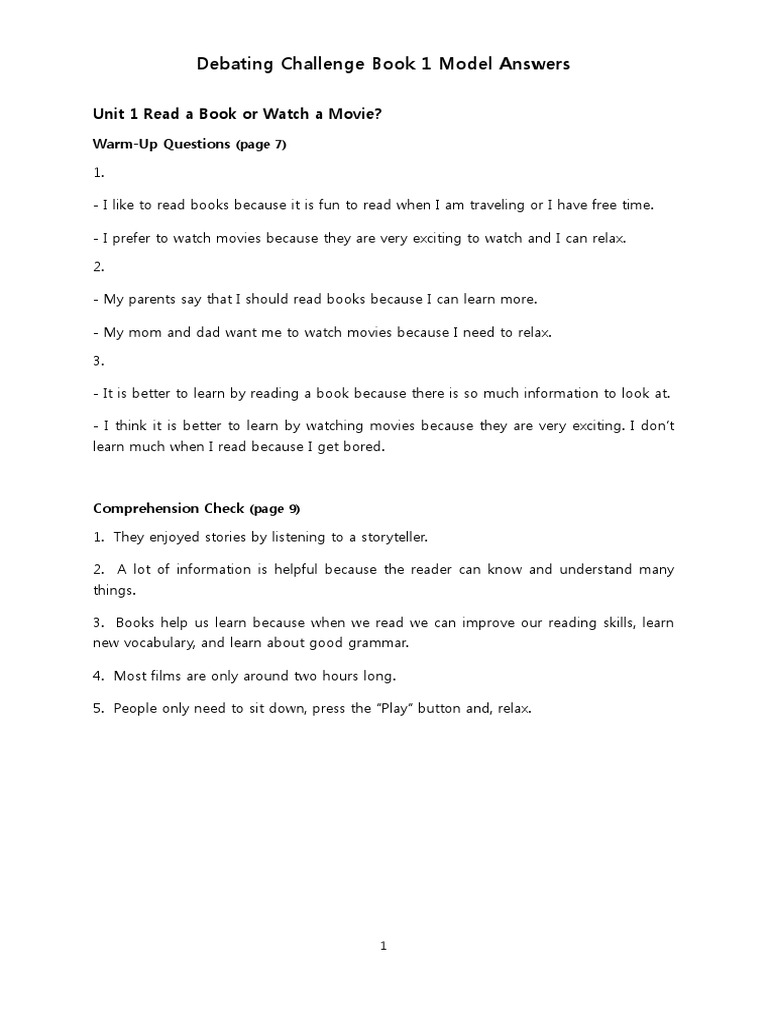 Debating Challenge Book 1 Model Answers

Unit 1 Read a Book or Watch a Movie?

Warm-Up Questions (page 7)

1.

- I like to read books because it is fun to read when I am traveling or I have free time.

- I prefer to watch movies because they are very exciting to watch and I can relax.

2.

- My parents say that I should read books because I can learn more.

- My mom and dad want me to watch movies because I need to relax.

3.

- It is better to learn by reading a book because there is so much information to look at.

- I think it is better to learn by watching movies because they are very exciting. I don't learn much when I read because I get bored.

Comprehension Check (page 9)

1. They enjoyed stories by listening to a storyteller.

2. A lot of information is helpful because the reader can know and understand many things.

3. Books help us learn because when we read we can improve our reading skills, learn new vocabulary, and learn about good grammar.

4. Most films are only around two hours long.

5. People only need to sit down, press the "Play" button and, relax.

1